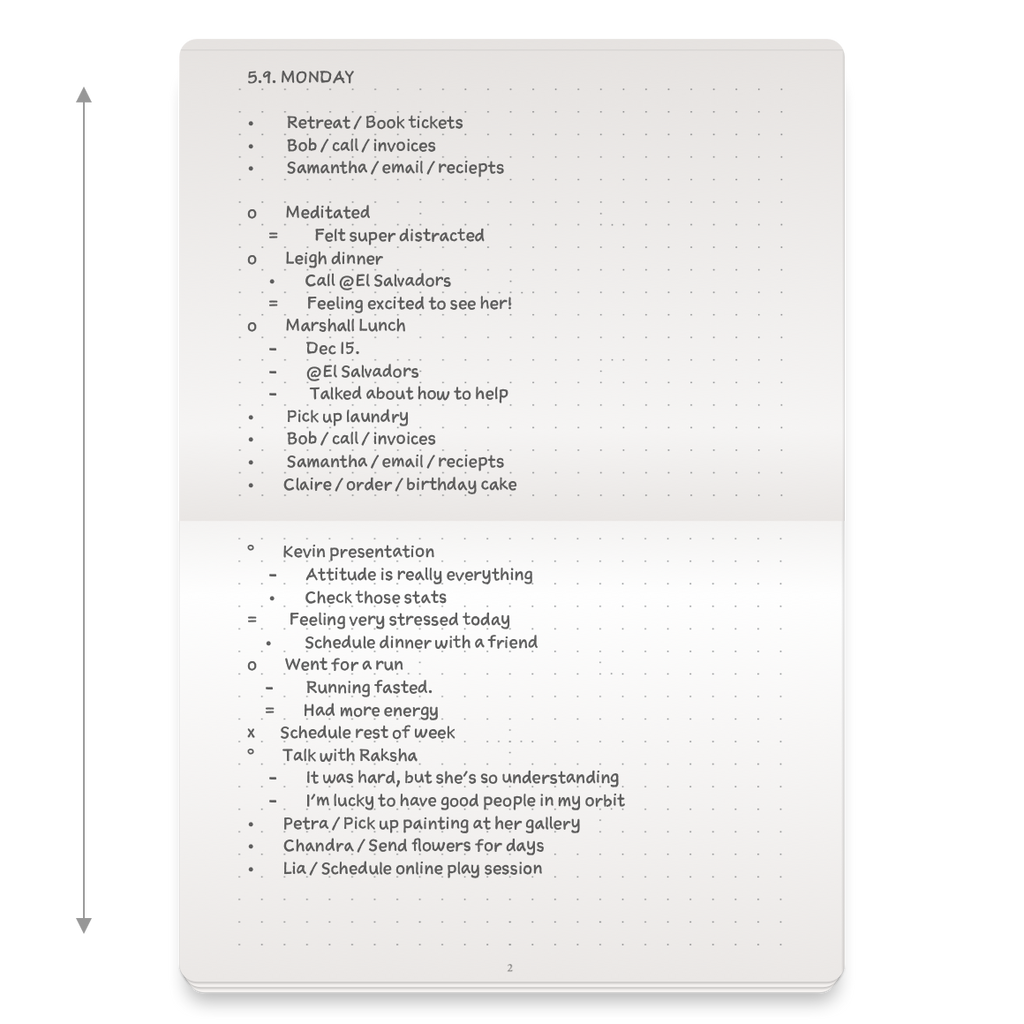 5.9. MONDAY

• Retreat / Book tickets
• Bob / call / invoices
• Samantha / email / reciepts

o Meditated
= Felt super distracted
o Leigh dinner
• Call @El Salvadors
= Feeling excited to see her!
o Marshall Lunch
– Dec 15.
– @El Salvadors
– Talked about how to help
• Pick up laundry
• Bob / call / invoices
• Samantha / email / reciepts
• Claire / order / birthday cake

° Kevin presentation
– Attitude is really everything
• Check those stats
= Feeling very stressed today
• Schedule dinner with a friend
o Went for a run
– Running fasted.
= Had more energy
x Schedule rest of week
° Talk with Raksha
– It was hard, but she's so understanding
– I'm lucky to have good people in my orbit
• Petra / Pick up painting at her gallery
• Chandra / Send flowers for days
• Lia / Schedule online play session

2